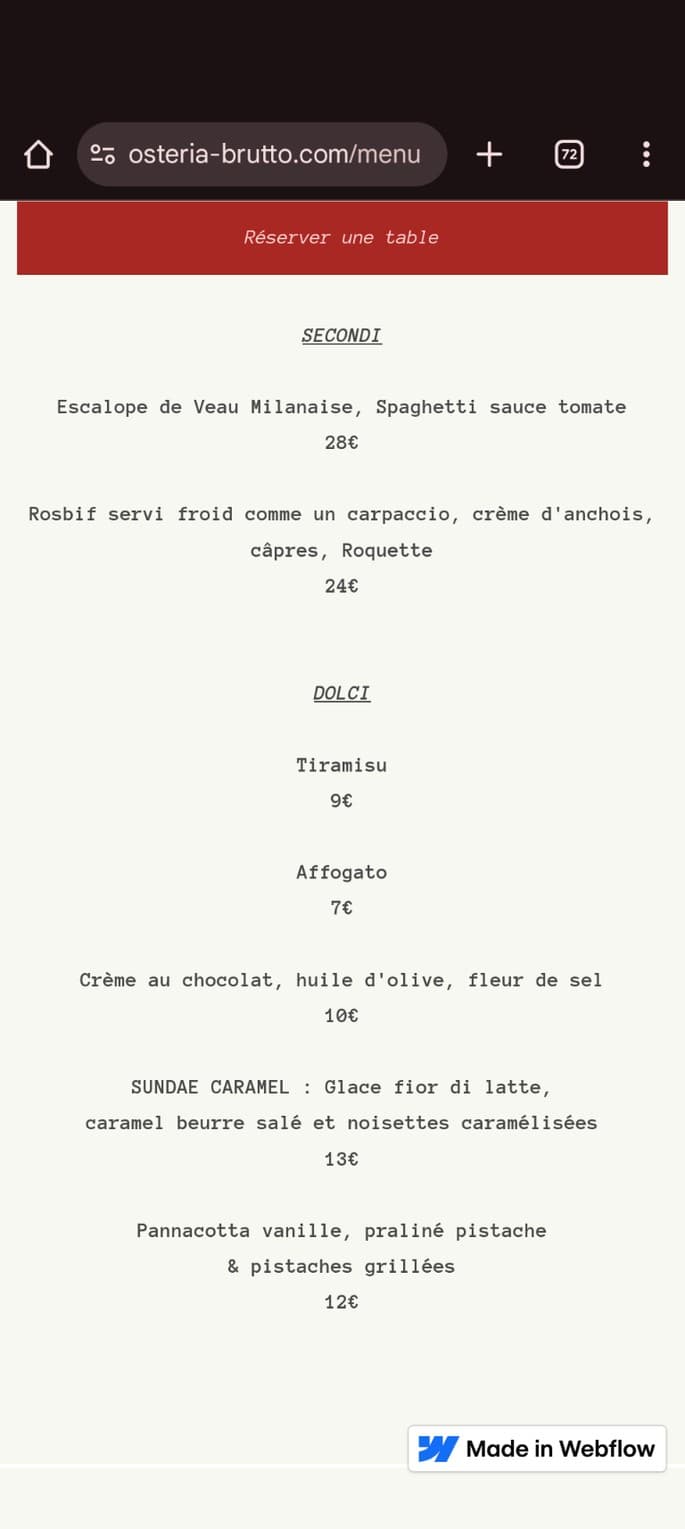 osteria-brutto.com/menu

72

Réserver une table

SECONDI

Escalope de Veau Milanaise, Spaghetti sauce tomate
28€

Rosbif servi froid comme un carpaccio, crème d'anchois, câpres, Roquette
24€

DOLCI

Tiramisu
9€

Affogato
7€

Crème au chocolat, huile d'olive, fleur de sel
10€

SUNDAE CARAMEL : Glace fior di latte, caramel beurre salé et noisettes caramélisées
13€

Pannacotta vanille, praliné pistache & pistaches grillées
12€

Made in Webflow